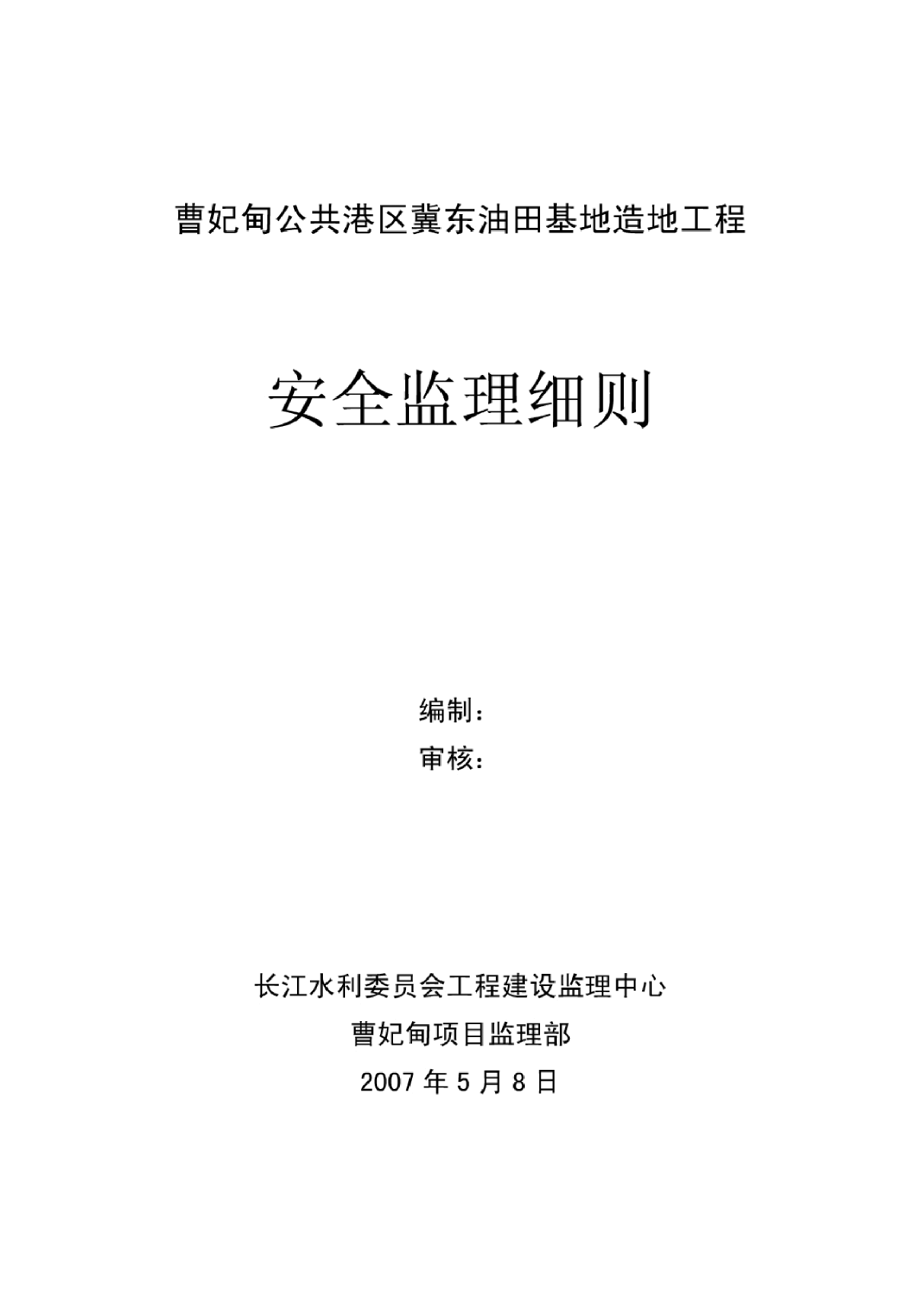 曹妃甸公共港区冀东油田基地造地工程

安全监理细则

编制：

审核：

长江水利委员会工程建设监理中心

曹妃甸项目监理部

2007 年 5 月 8 日